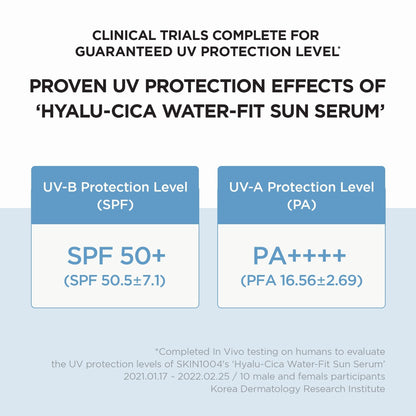 CLINICAL TRIALS COMPLETE FOR GUARANTEED UV PROTECTION LEVEL*

PROVEN UV PROTECTION EFFECTS OF 'HYALU-CICA WATER-FIT SUN SERUM'

UV-B Protection Level (SPF)

SPF 50+
(SPF 50.5±7.1)

UV-A Protection Level (PA)

PA++++
(PFA 16.56±2.69)

*Completed In Vivo testing on humans to evaluate the UV protection levels of SKIN1004's 'Hyalu-Cica Water-Fit Sun Serum'
2021.01.17 - 2022.02.25 / 10 male and femals participants
Korea Dermatology Research Institute